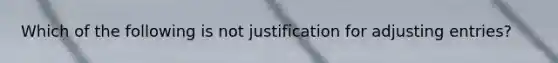 Which of the following is not justification for adjusting entries?